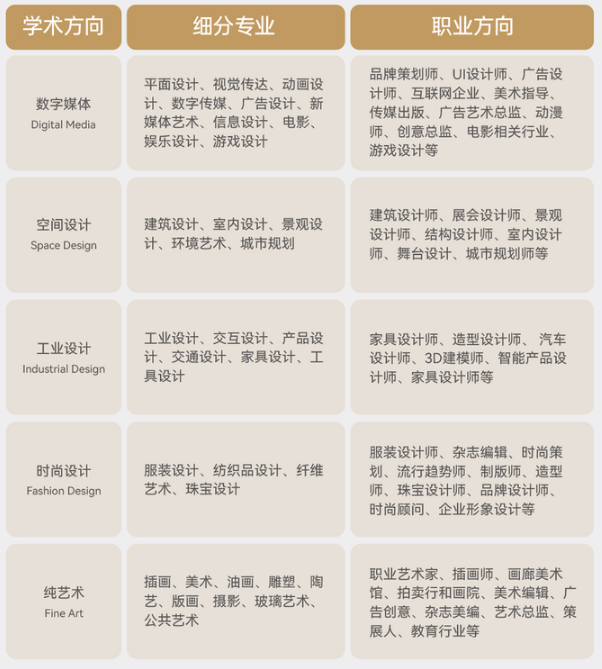 | 学术方向 | 细分专业 | 职业方向 |
|---|---|---|
| 数字媒体 Digital Media | 平面设计、视觉传达、动画设计、数字传媒、广告设计、新媒体艺术、信息设计、电影、娱乐设计、游戏设计 | 品牌策划师、UI设计师、广告设计师、互联网企业、美术指导、传媒出版、广告艺术总监、动漫师、创意总监、电影相关行业、游戏设计等 |
| 空间设计 Space Design | 建筑设计、室内设计、景观设计、环境艺术、城市规划 | 建筑设计师、展会设计师、景观设计师、结构设计师、室内设计师、舞台设计、城市规划师等 |
| 工业设计 Industrial Design | 工业设计、交互设计、产品设计、交通设计、家具设计、工具设计 | 家具设计师、造型设计师、 汽车设计师、3D建模师、智能产品设计师、家具设计师等 |
| 时尚设计 Fashion Design | 服装设计、纺织品设计、纤维艺术、珠宝设计 | 服装设计师、杂志编辑、时尚策划、流行趋势师、制版师、造型师、珠宝设计师、品牌设计师、时尚顾问、企业形象设计等 |
| 纯艺术 Fine Art | 插画、美术、油画、雕塑、陶艺、版画、摄影、玻璃艺术、公共艺术 | 职业艺术家、插画师、画廊美术馆、拍卖行和画院、美术编辑、广告创意、杂志美编、艺术总监、策展人、教育行业等 |